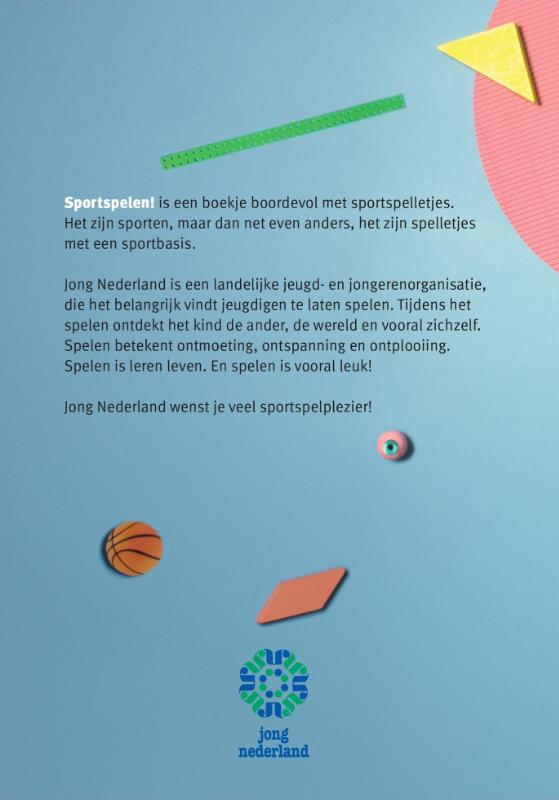 Sportspelen! is een boekje boordevol met sportspelletjes. Het zijn sporten, maar dan net even anders, het zijn spelletjes met een sportbasis.

Jong Nederland is een landelijke jeugd- en jongerenorganisatie, die het belangrijk vindt jeugdigen te laten spelen. Tijdens het spelen ontdekt het kind de ander, de wereld en vooral zichzelf. Spelen betekent ontmoeting, ontspanning en ontplooiing. Spelen is leren leven. En spelen is vooral leuk!

Jong Nederland wenst je veel sportspelplezier!

jong nederland